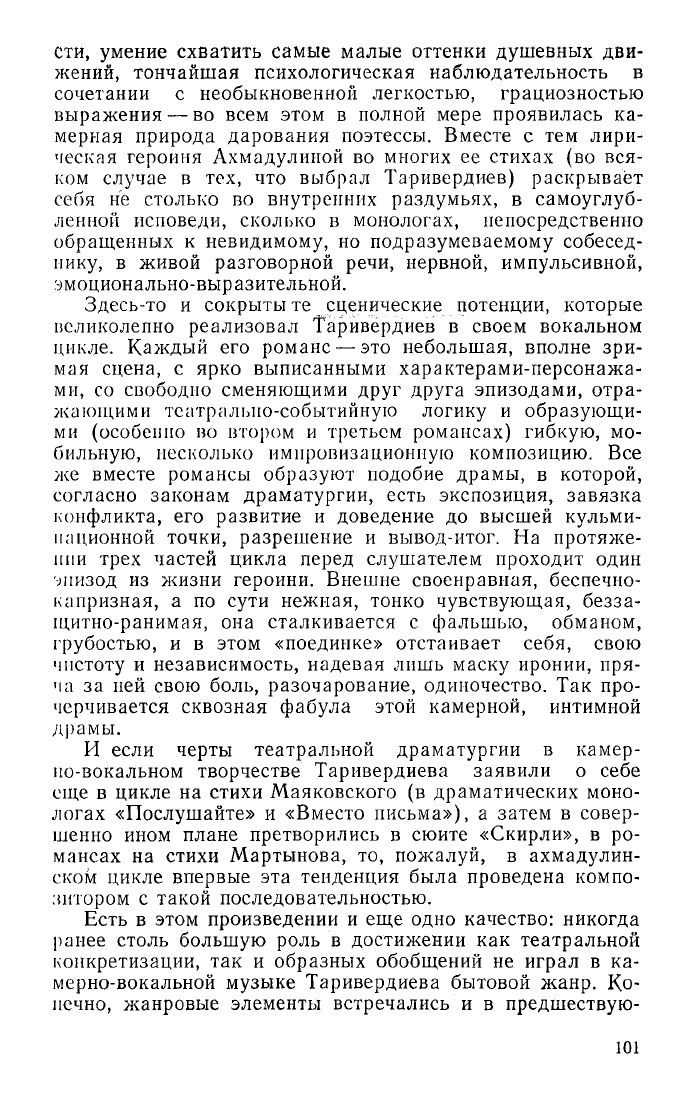 сти, умение схватить самые малые оттенки душевных движений, тончайшая психологическая наблюдательность в сочетании с необыкновенной легкостью, грациозностью выражения — во всем этом в полной мере проявилась камерная природа дарования поэтессы. Вместе с тем лирическая героиня Ахмадулиной во многих ее стихах (во всяком случае в тех, что выбрал Таривердиев) раскрывает себя не столько во внутренних раздумьях, в самоуглубленной исповеди, сколько в монологах, непосредственно обращенных к невидимому, но подразумеваемому собеседнику, в живой разговорной речи, нервной, импульсивной, эмоционально-выразительной.

Здесь-то и сокрыты те сценические потенции, которые великолепно реализовал Таривердиев в своем вокальном цикле. Каждый его романс — это небольшая, вполне зримая сцена, с ярко выписанными характерами-персонажами, со свободно сменяющими друг друга эпизодами, отражающими театрально-событийную логику и образующими (особенно во втором и третьем романсах) гибкую, мобильную, несколько импровизационную композицию. Все же вместе романсы образуют подобие драмы, в которой, согласно законам драматургии, есть экспозиция, завязка конфликта, его развитие и доведение до высшей кульминационной точки, разрешение и вывод-итог. На протяжении трех частей цикла перед слушателем проходит один эпизод из жизни героини. Внешне своенравная, беспечно-капризная, а по сути нежная, тонко чувствующая, беззащитно-ранимая, она сталкивается с фальшью, обманом, грубостью, и в этом «поединке» отстаивает себя, свою чистоту и независимость, надевая лишь маску иронии, пряча за ней свою боль, разочарование, одиночество. Так прочерчивается сквозная фабула этой камерной, интимной драмы.

И если черты театральной драматургии в камерно-вокальном творчестве Таривердиева заявили о себе еще в цикле на стихи Маяковского (в драматических монологах «Послушайте» и «Вместо письма»), а затем в совершенно ином плане претворились в сюите «Скирли», в романсах на стихи Мартынова, то, пожалуй, в ахмадулинском цикле впервые эта тенденция была проведена композитором с такой последовательностью.

Есть в этом произведении и еще одно качество: никогда ранее столь большую роль в достижении как театральной конкретизации, так и образных обобщений не играл в камерно-вокальной музыке Таривердиева бытовой жанр. Конечно, жанровые элементы встречались и в предшествую-

101